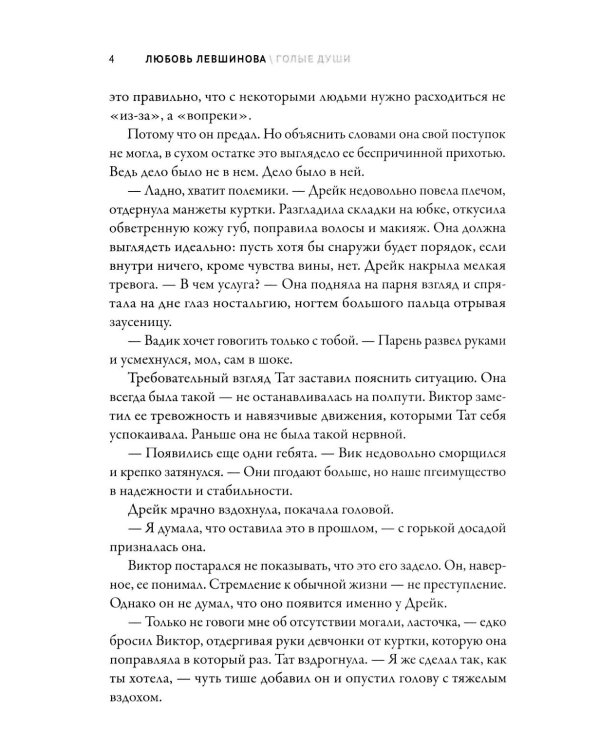 4 ЛЮБОВЬ ЛЕВШИНОВА \ ГОЛЫЕ ДУШИ

это правильно, что с некоторыми людьми нужно расходиться не «из-за», а «вопреки».

Потому что он предал. Но объяснить словами она свой поступок не могла, в сухом остатке это выглядело ее беспричинной прихотью. Ведь дело было не в нем. Дело было в ней.

— Ладно, хватит полемики. — Дрейк недовольно повела плечом, отдернула манжеты куртки. Разгладила складки на юбке, откусила обветренную кожу губ, поправила волосы и макияж. Она должна выглядеть идеально: пусть хотя бы снаружи будет порядок, если внутри ничего, кроме чувства вины, нет. Дрейк накрыла мелкая тревога. — В чем услуга? — Она подняла на парня взгляд и спрятала на дне глаз ностальгию, ногтем большого пальца отрывая заусеницу.

— Вадик хочет говогить только с тобой. — Парень развел руками и усмехнулся, мол, сам в шоке.

Требовательный взгляд Тат заставил пояснить ситуацию. Она всегда была такой — не останавливалась на полпути. Виктор заметил ее тревожность и навязчивые движения, которыми Тат себя успокаивала. Раньше она не была такой нервной.

— Появились еще одни гебята. — Вик недовольно сморщился и крепко затянулся. — Они пгодают больше, но наше пгеимущество в надежности и стабильности.

Дрейк мрачно вздохнула, покачала головой.

— Я думала, что оставила это в прошлом, — с горькой досадой призналась она.

Виктор постарался не показывать, что это его задело. Он, наверное, ее понимал. Стремление к обычной жизни — не преступление. Однако он не думал, что оно появится именно у Дрейк.

— Только не говоги мне об отсутствии могали, ласточка, — едко бросил Виктор, отдергивая руки девчонки от куртки, которую она поправляла в который раз. Тат вздрогнула. — Я же сделал так, как ты хотела, — чуть тише добавил он и опустил голову с тяжелым вздохом.